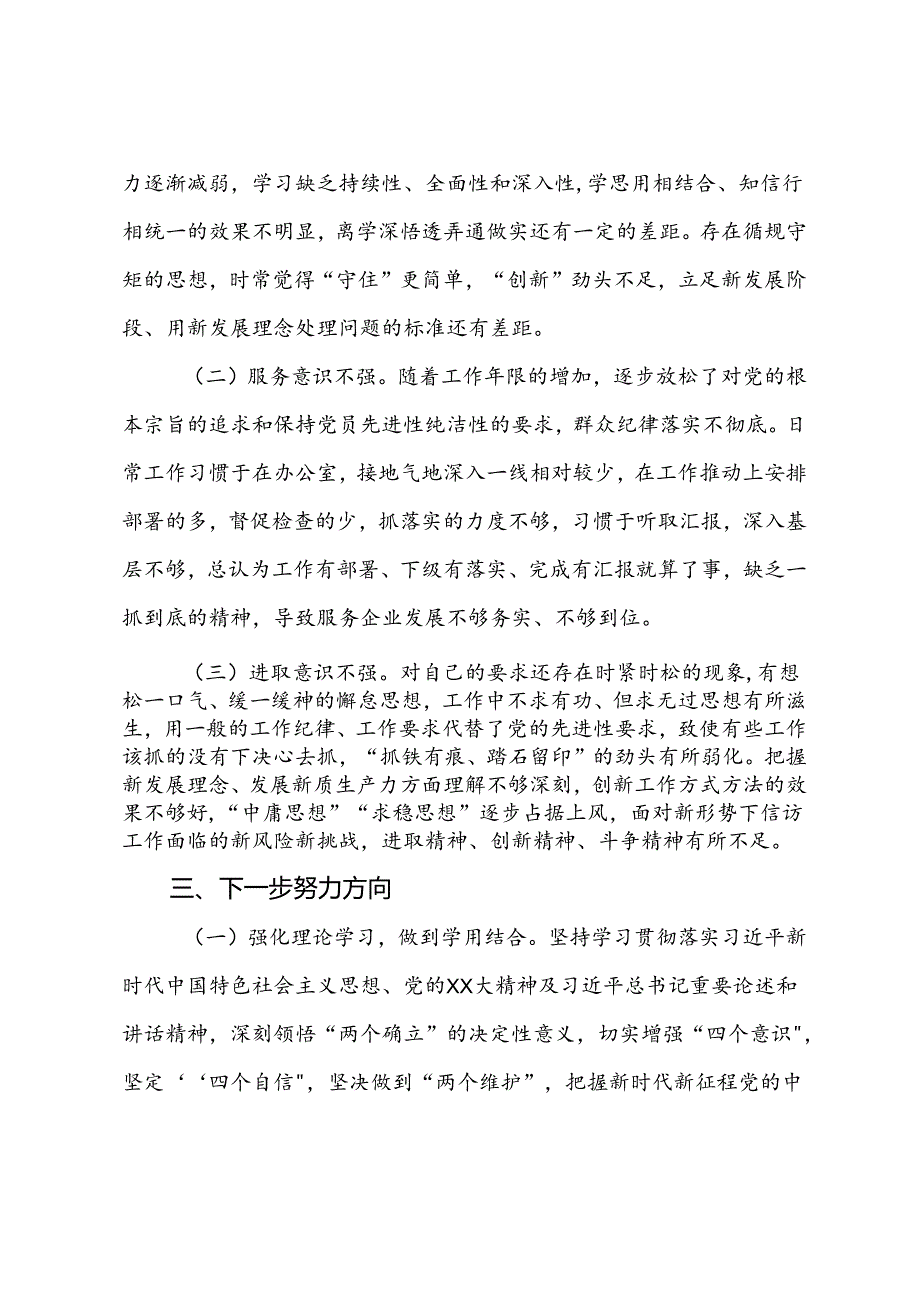 力逐渐减弱，学习缺乏持续性、全面性和深入性，学思用相结合、知信行相统一的效果不明显，离学深悟透弄通做实还有一定的差距。存在循规守矩的思想，时常觉得“守住”更简单，“创新”劲头不足，立足新发展阶段、用新发展理念处理问题的标准还有差距。

（二）服务意识不强。随着工作年限的增加，逐步放松了对党的根本宗旨的追求和保持党员先进性纯洁性的要求，群众纪律落实不彻底。日常工作习惯于在办公室，接地气地深入一线相对较少，在工作推动上安排部署的多，督促检查的少，抓落实的力度不够，习惯于听取汇报，深入基层不够，总认为工作有部署、下级有落实、完成有汇报就算了事，缺乏一抓到底的精神，导致服务企业发展不够务实、不够到位。

（三）进取意识不强。对自己的要求还存在时紧时松的现象，有想松一口气、缓一缓神的懈怠思想，工作中不求有功、但求无过思想有所滋生，用一般的工作纪律、工作要求代替了党的先进性要求，致使有些工作该抓的没有下决心去抓，“抓铁有痕、踏石留印”的劲头有所弱化。把握新发展理念、发展新质生产力方面理解不够深刻，创新工作方式方法的效果不够好，“中庸思想”“求稳思想”逐步占据上风，面对新形势下信访工作面临的新风险新挑战，进取精神、创新精神、斗争精神有所不足。

三、下一步努力方向

（一）强化理论学习，做到学用结合。坚持学习贯彻落实习近平新时代中国特色社会主义思想、党的XX大精神及习近平总书记重要论述和讲话精神，深刻领悟“两个确立”的决定性意义，切实增强“四个意识",坚定‘‘四个自信",坚决做到“两个维护”，把握新时代新征程党的中